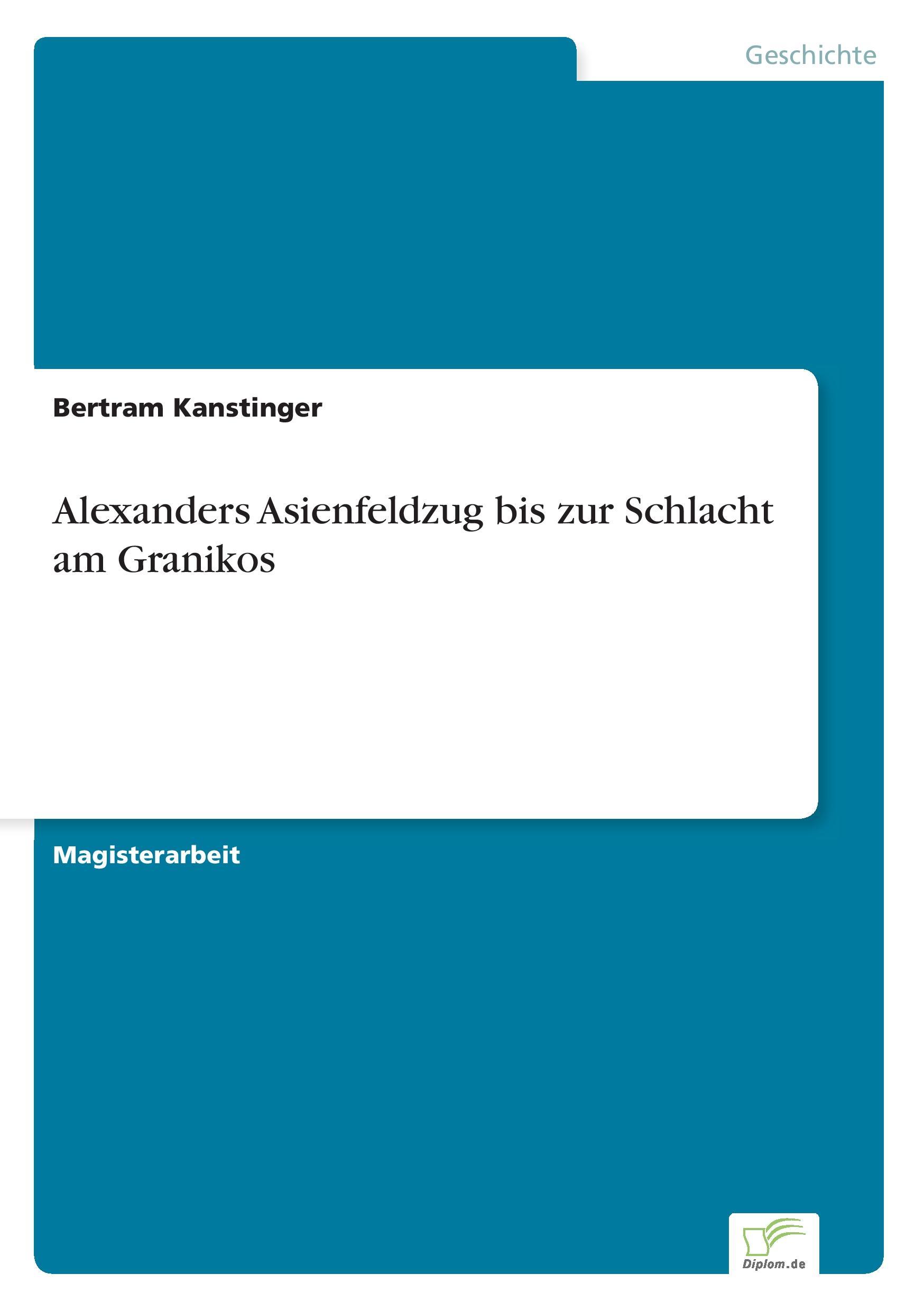 Geschichte

Bertram Kanstinger

Alexanders Asienfeldzug bis zur Schlacht am Granikos

Magisterarbeit

Diplom.de